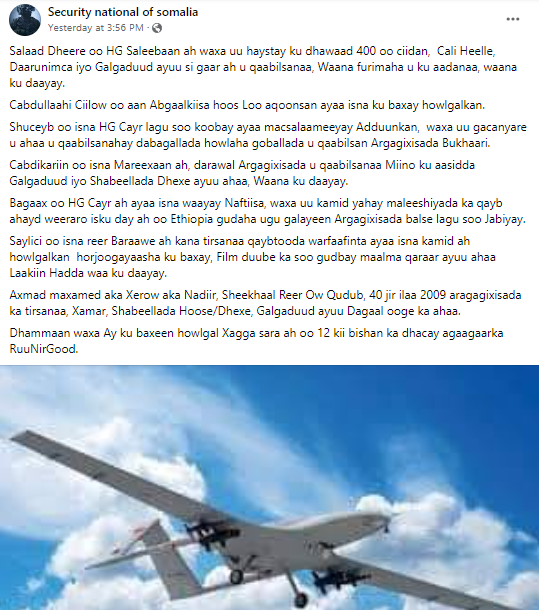 Security national of somalia
Yesterday at 3:56 PM ·
...

Salaad Dheere oo HG Saleebaan ah waxa uu haystay ku dhawaad 400 oo ciidan, Cali Heelle, Daarunimca iyo Galgaduud ayuu si gaar ah u qaabilsanaa, Waana furimaha u ku aadanaa, waana ku daayay.

Cabdullaahi Ciilow oo aan Abgaalkiisa hoos Loo aqoonsan ayaa isna ku baxay howlgalkan.

Shuceyb oo isna HG Cayr lagu soo koobay ayaa macsalaameeyay Adduunkan, waxa uu gacanyare u ahaa u qaabilsanahay dabagallada howlaha goballada u qaabilsan Argagixisada Bukhaari.

Cabdikariin oo isna Mareexaan ah, darawal Argagixisada u qaabilsanaa Miino ku aasidda Galgaduud iyo Shabeellada Dhexe ayuu ahaa, Waana ku daayay.

Bagaax oo HG Cayr ah ayaa isna waayay Naftiisa, waxa uu kamid yahay maleeshiyada ka qayb ahayd weeraro isku day ah oo Ethiopia gudaha ugu galayeen Argagixisada balse lagu soo Jabiyay.

Saylici oo isna reer Baraawe ah kana tirsanaa qaybtooda warfaafinta ayaa isna kamid ah howlgalkan horjoogayaasha ku baxay, Film duube ka soo gudbay maalma qaraar ayuu ahaa Laakiin Hadda waa ku daayay.

Axmad maxamed aka Xerow aka Nadiir, Sheekhaal Reer Ow Qudub, 40 jir ilaa 2009 aragagixisada ka tirsanaa, Xamar, Shabeellada Hoose/Dhexe, Galgaduud ayuu Dagaal ooge ka ahaa.

Dhammaan waxa Ay ku baxeen howlgal Xagga sara ah oo 12 kii bishan ka dhacay agaagaarka RuuNirGood.